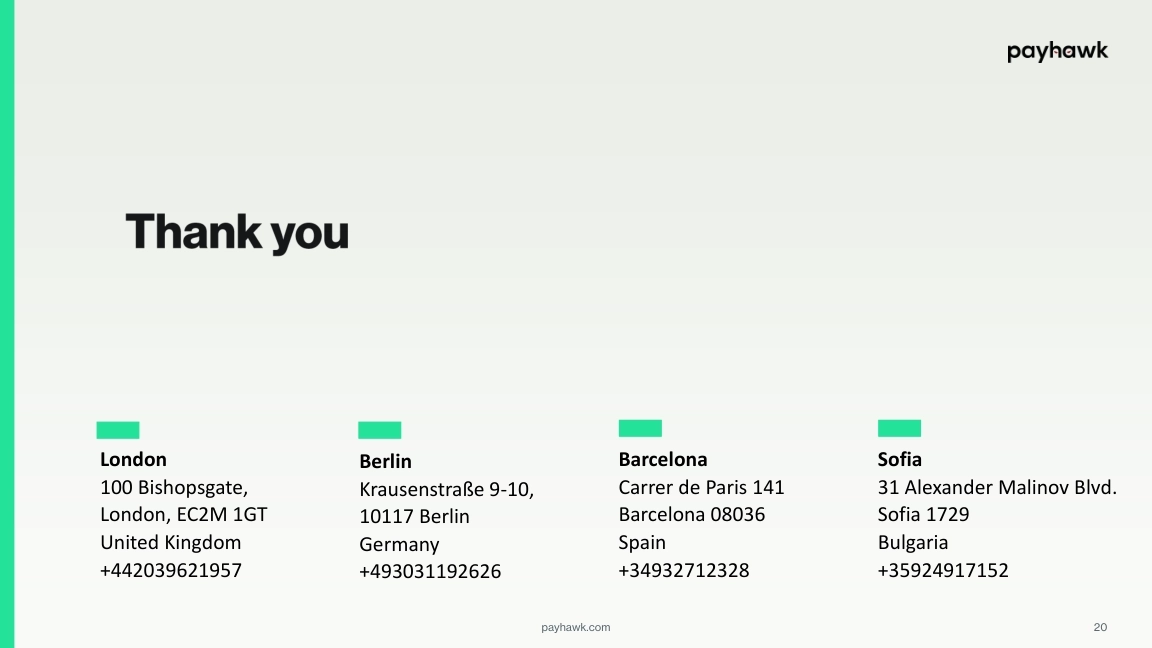 payhawk

Thank you

London
100 Bishopsgate,
London, EC2M 1GT
United Kingdom
+442039621957

Berlin
Krausenstraße 9-10,
10117 Berlin
Germany
+493031192626

Barcelona
Carrer de Paris 141
Barcelona 08036
Spain
+34932712328

Sofia
31 Alexander Malinov Blvd.
Sofia 1729
Bulgaria
+35924917152

payhawk.com

20